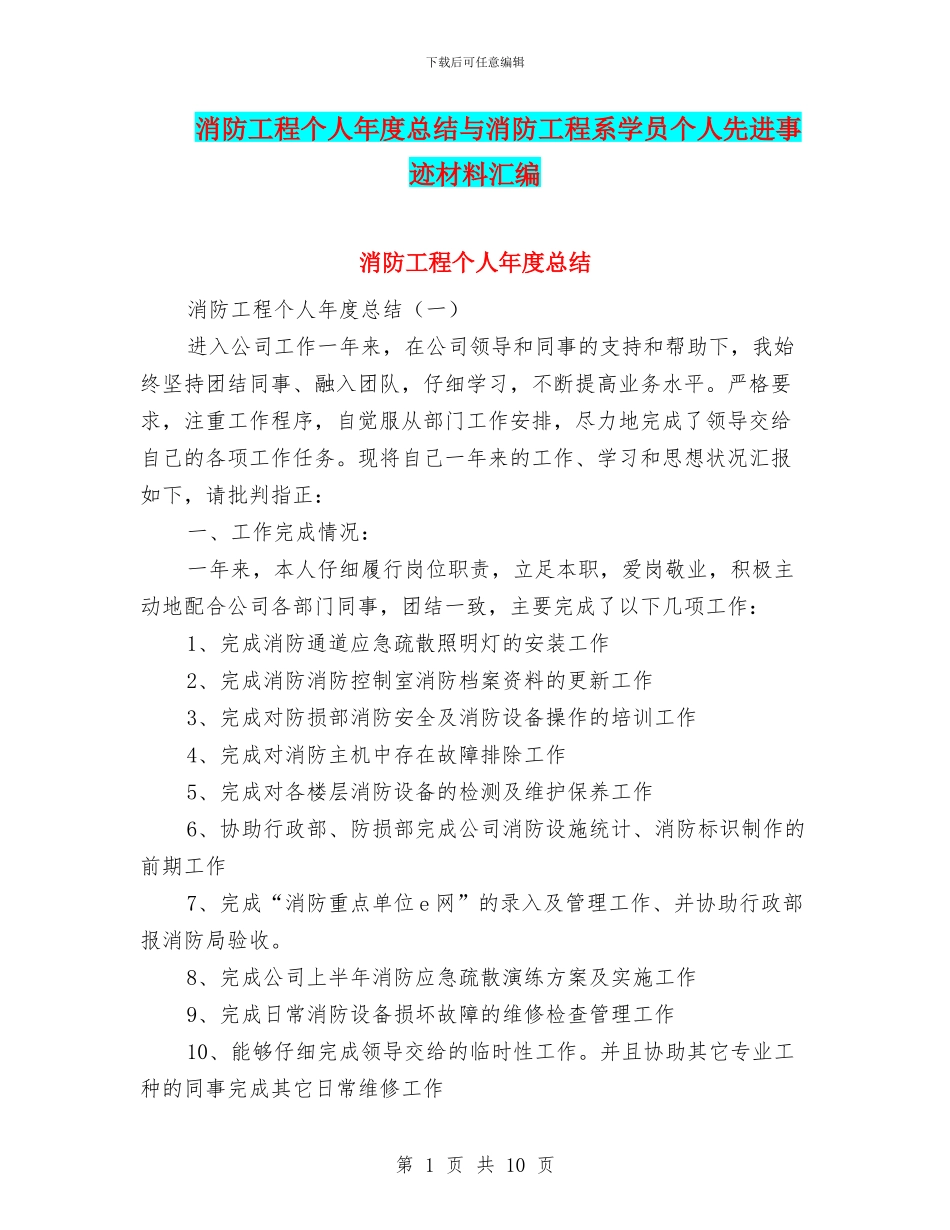 下载后可任意编辑

消防工程个人年度总结与消防工程系学员个人先进事迹材料汇编

消防工程个人年度总结

消防工程个人年度总结（一）

进入公司工作一年来，在公司领导和同事的支持和帮助下，我始终坚持团结同事、融入团队，仔细学习，不断提高业务水平。严格要求，注重工作程序，自觉服从部门工作安排，尽力地完成了领导交给自己的各项工作任务。现将自己一年来的工作、学习和思想状况汇报如下，请批判指正：

一、工作完成情况：

一年来，本人仔细履行岗位职责，立足本职，爱岗敬业，积极主动地配合公司各部门同事，团结一致，主要完成了以下几项工作：

1、完成消防通道应急疏散照明灯的安装工作

2、完成消防消防控制室消防档案资料的更新工作

3、完成对防损部消防安全及消防设备操作的培训工作

4、完成对消防主机中存在故障排除工作

5、完成对各楼层消防设备的检测及维护保养工作

6、协助行政部、防损部完成公司消防设施统计、消防标识制作的前期工作

7、完成“消防重点单位 e 网”的录入及管理工作、并协助行政部报消防局验收。

8、完成公司上半年消防应急疏散演练方案及实施工作

9、完成日常消防设备损坏故障的维修检查管理工作

10、能够仔细完成领导交给的临时性工作。并且协助其它专业工种的同事完成其它日常维修工作

第 1 页 共 10 页